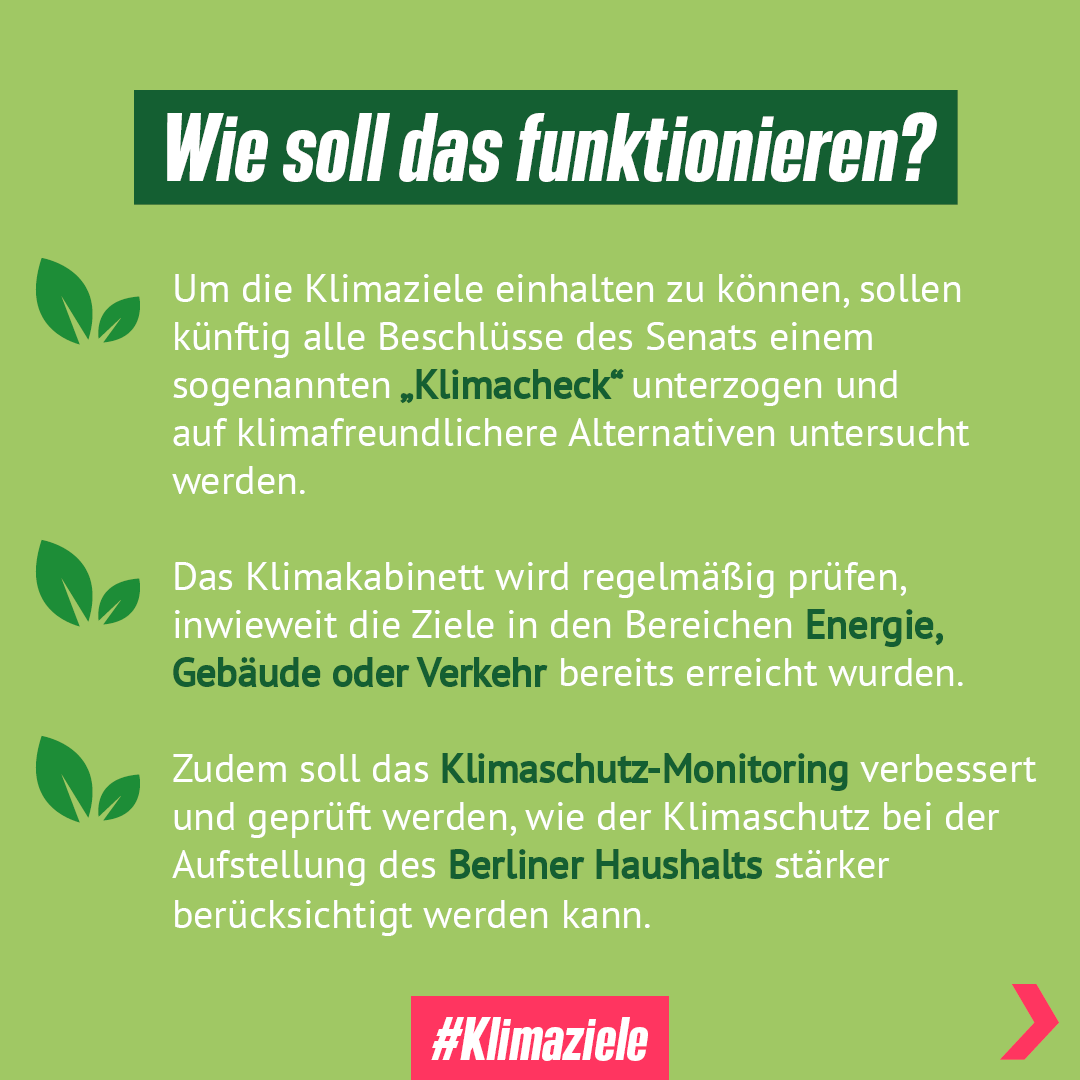 Wie soll das funktionieren?

Um die Klimaziele einhalten zu können, sollen künftig alle Beschlüsse des Senats einem sogenannten „Klimacheck“ unterzogen und auf klimafreundlichere Alternativen untersucht werden.

Das Klimakabinett wird regelmäßig prüfen, inwieweit die Ziele in den Bereichen Energie, Gebäude oder Verkehr bereits erreicht wurden.

Zudem soll das Klimaschutz-Monitoring verbessert und geprüft werden, wie der Klimaschutz bei der Aufstellung des Berliner Haushalts stärker berücksichtigt werden kann.

#Klimaziele